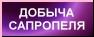 ДОБЫЧА
САПРОПЕЛЯ